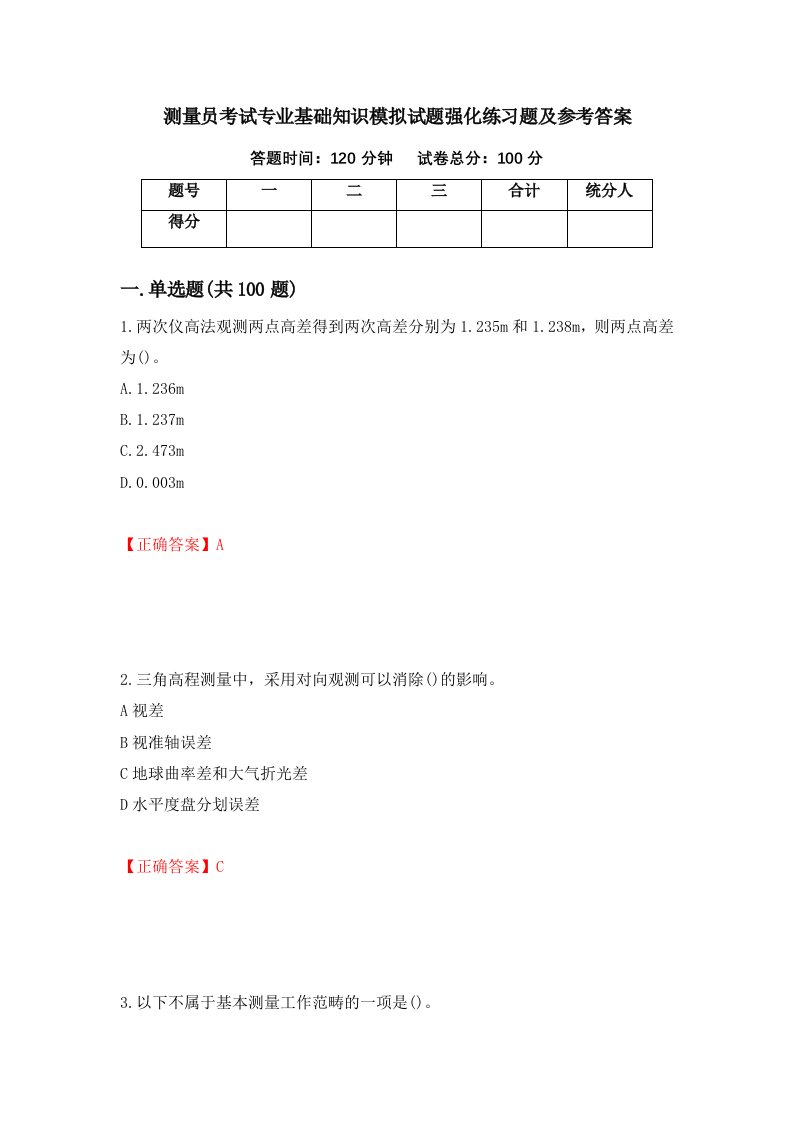 测量员考试专业基础知识模拟试题强化练习题及参考答案

答题时间：120 分钟　　试卷总分：100 分

| 题号 | 一 | 二 | 三 | 合计 | 统分人 |
|---|---|---|---|---|---|
| 得分 | | | | | |

一.单选题(共 100 题)

1.两次仪高法观测两点高差得到两次高差分别为 1.235m 和 1.238m，则两点高差为()。

A.1.236m

B.1.237m

C.2.473m

D.0.003m

【正确答案】A

2.三角高程测量中，采用对向观测可以消除()的影响。

A 视差

B 视准轴误差

C 地球曲率差和大气折光差

D 水平度盘分划误差

【正确答案】C

3.以下不属于基本测量工作范畴的一项是()。